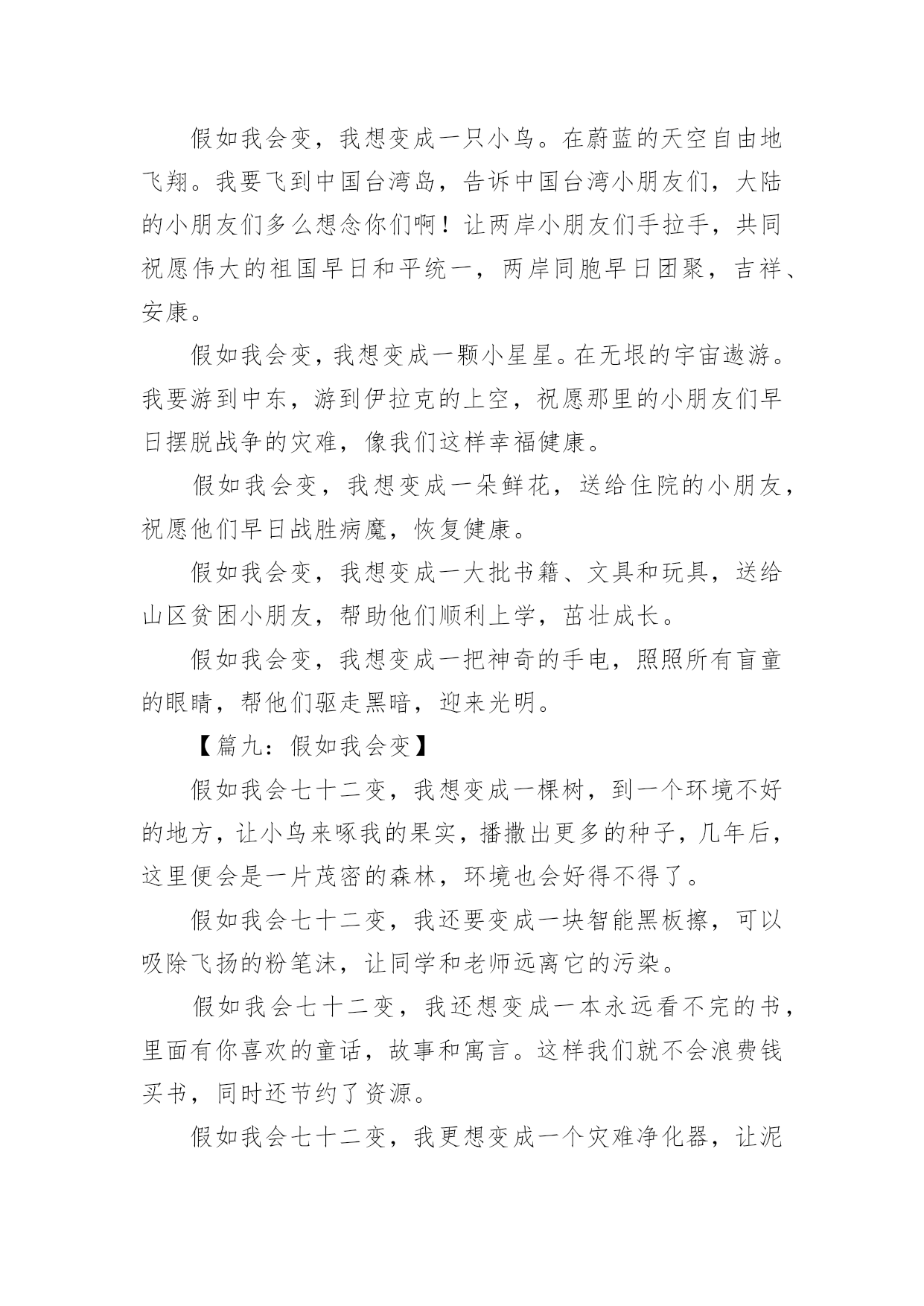 假如我会变，我想变成一只小鸟。在蔚蓝的天空自由地飞翔。我要飞到中国台湾岛，告诉中国台湾小朋友们，大陆的小朋友们多么想念你们啊！让两岸小朋友们手拉手，共同祝愿伟大的祖国早日和平统一，两岸同胞早日团聚，吉祥、安康。

假如我会变，我想变成一颗小星星。在无垠的宇宙遨游。我要游到中东，游到伊拉克的上空，祝愿那里的小朋友们早日摆脱战争的灾难，像我们这样幸福健康。

假如我会变，我想变成一朵鲜花，送给住院的小朋友，祝愿他们早日战胜病魔，恢复健康。

假如我会变，我想变成一大批书籍、文具和玩具，送给山区贫困小朋友，帮助他们顺利上学，茁壮成长。

假如我会变，我想变成一把神奇的手电，照照所有盲童的眼睛，帮他们驱走黑暗，迎来光明。

【篇九：假如我会变】

假如我会七十二变，我想变成一棵树，到一个环境不好的地方，让小鸟来啄我的果实，播撒出更多的种子，几年后，这里便会是一片茂密的森林，环境也会好得不得了。

假如我会七十二变，我还要变成一块智能黑板擦，可以吸除飞扬的粉笔沫，让同学和老师远离它的污染。

假如我会七十二变，我还想变成一本永远看不完的书，里面有你喜欢的童话，故事和寓言。这样我们就不会浪费钱买书，同时还节约了资源。

假如我会七十二变，我更想变成一个灾难净化器，让泥